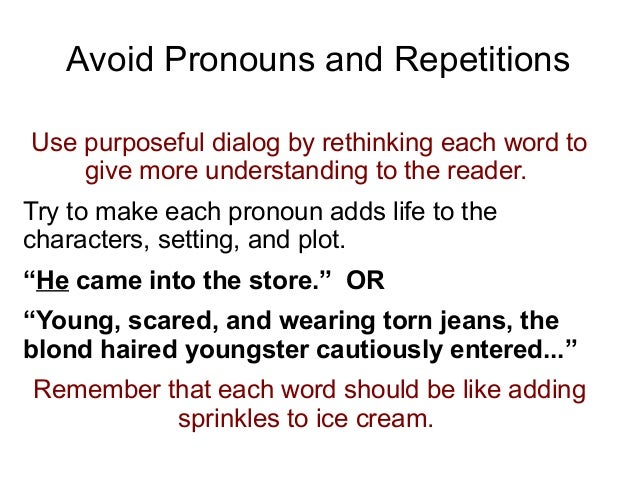 Avoid Pronouns and Repetitions

Use purposeful dialog by rethinking each word to give more understanding to the reader.

Try to make each pronoun adds life to the characters, setting, and plot.

"He came into the store." OR

"Young, scared, and wearing torn jeans, the blond haired youngster cautiously entered..."

Remember that each word should be like adding sprinkles to ice cream.